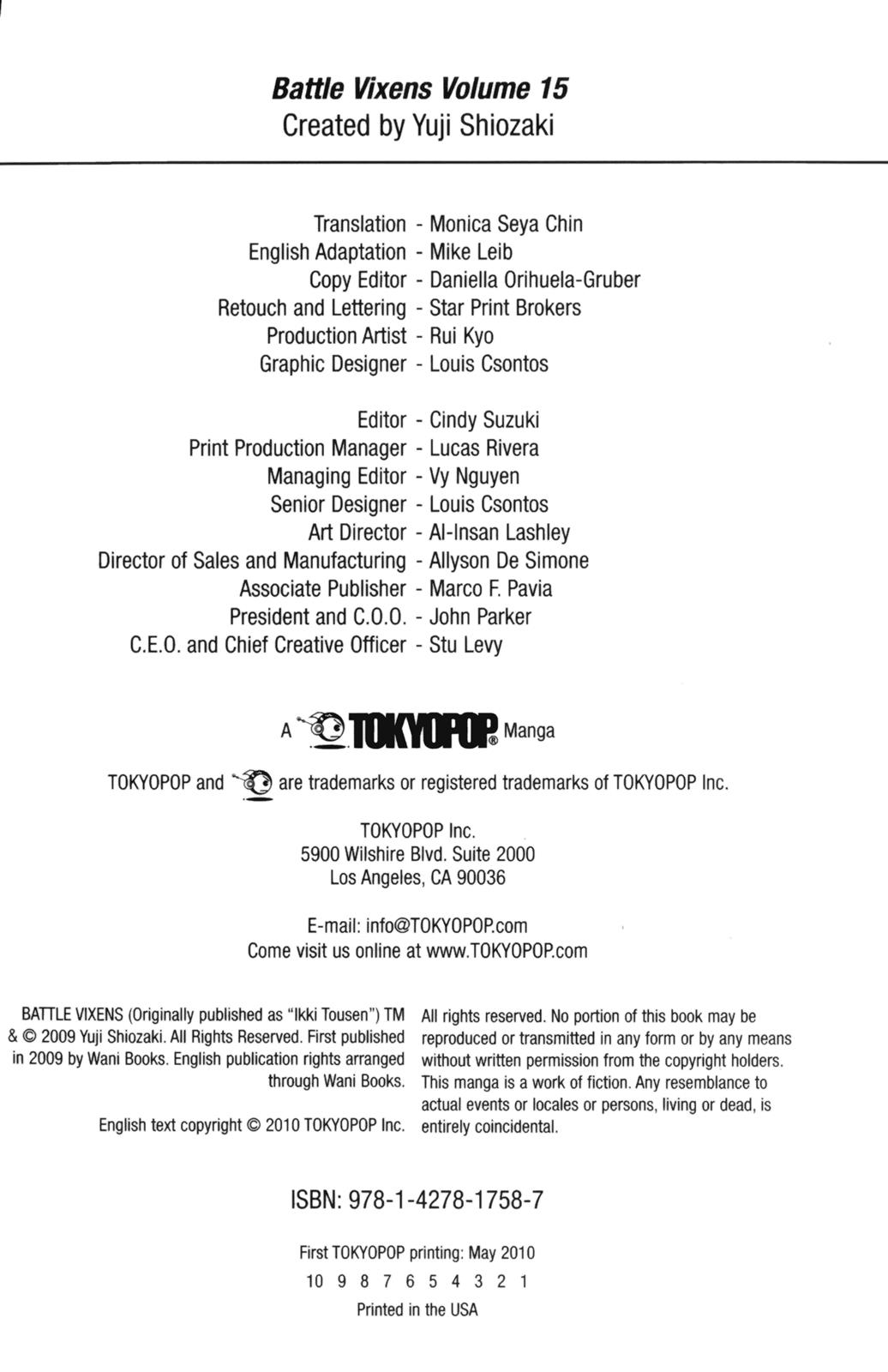 Battle Vixens Volume 15
Created by Yuji Shiozaki

Translation - Monica Seya Chin
English Adaptation - Mike Leib
Copy Editor - Daniella Orihuela-Gruber
Retouch and Lettering - Star Print Brokers
Production Artist - Rui Kyo
Graphic Designer - Louis Csontos

Editor - Cindy Suzuki
Print Production Manager - Lucas Rivera
Managing Editor - Vy Nguyen
Senior Designer - Louis Csontos
Art Director - Al-Insan Lashley
Director of Sales and Manufacturing - Allyson De Simone
Associate Publisher - Marco F. Pavia
President and C.O.O. - John Parker
C.E.O. and Chief Creative Officer - Stu Levy

A TOKYOPOP® Manga

TOKYOPOP and are trademarks or registered trademarks of TOKYOPOP Inc.

TOKYOPOP Inc.
5900 Wilshire Blvd. Suite 2000
Los Angeles, CA 90036

E-mail: info@TOKYOPOP.com
Come visit us online at www.TOKYOPOP.com

BATTLE VIXENS (Originally published as "Ikki Tousen") TM & © 2009 Yuji Shiozaki. All Rights Reserved. First published in 2009 by Wani Books. English publication rights arranged through Wani Books.

English text copyright © 2010 TOKYOPOP Inc.

All rights reserved. No portion of this book may be reproduced or transmitted in any form or by any means without written permission from the copyright holders. This manga is a work of fiction. Any resemblance to actual events or locales or persons, living or dead, is entirely coincidental.

ISBN: 978-1-4278-1758-7

First TOKYOPOP printing: May 2010
10 9 8 7 6 5 4 3 2 1
Printed in the USA